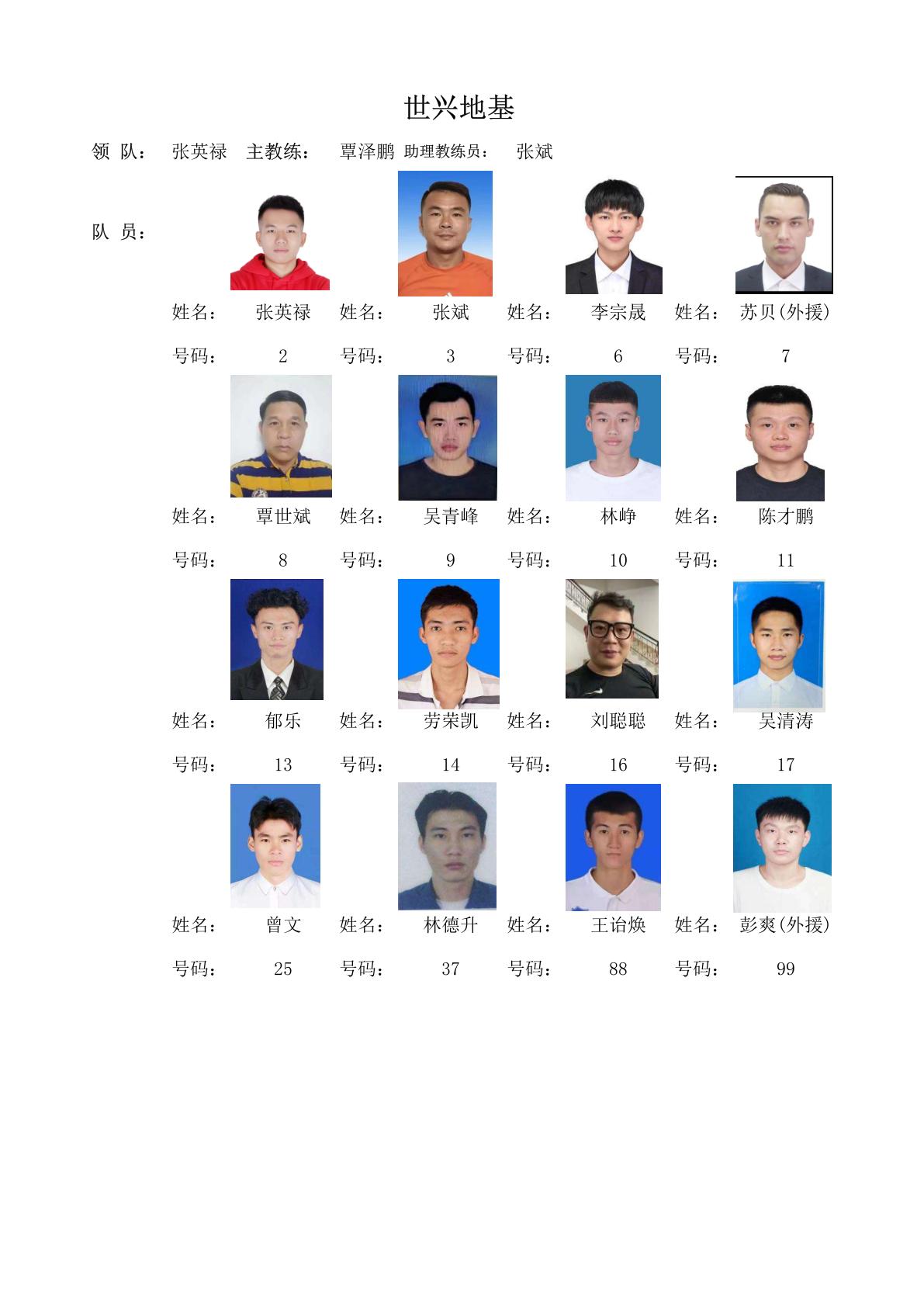 世兴地基

领 队： 张英禄 主教练： 覃泽鹏 助理教练员： 张斌

队 员：

姓名： 张英禄 姓名： 张斌 姓名： 李宗晟 姓名： 苏贝(外援)

号码： 2 号码： 3 号码： 6 号码： 7

姓名： 覃世斌 姓名： 吴青峰 姓名： 林峥 姓名： 陈才鹏

号码： 8 号码： 9 号码： 10 号码： 11

姓名： 郁乐 姓名： 劳荣凯 姓名： 刘聪聪 姓名： 吴清涛

号码： 13 号码： 14 号码： 16 号码： 17

姓名： 曾文 姓名： 林德升 姓名： 王诒焕 姓名： 彭爽(外援)

号码： 25 号码： 37 号码： 88 号码： 99